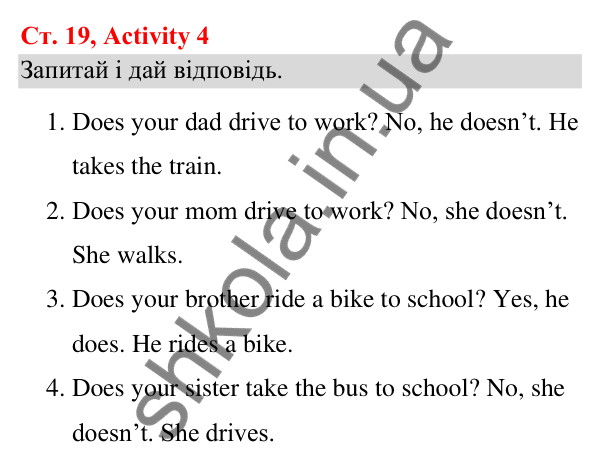 Ст. 19, Activity 4

Запитай і дай відповідь.

1. Does your dad drive to work? No, he doesn’t. He takes the train.
2. Does your mom drive to work? No, she doesn’t. She walks.
3. Does your brother ride a bike to school? Yes, he does. He rides a bike.
4. Does your sister take the bus to school? No, she doesn’t. She drives.

shkola.in.ua